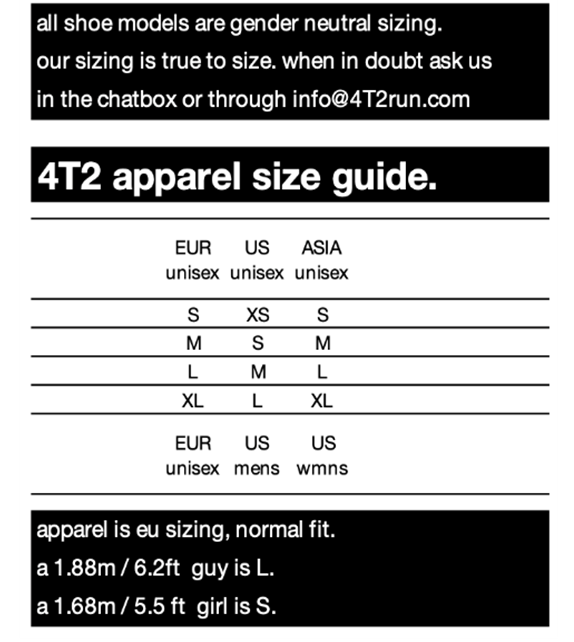 all shoe models are gender neutral sizing.
our sizing is true to size. when in doubt ask us in the chatbox or through info@4T2run.com

4T2 apparel size guide.

| EUR unisex | US unisex | ASIA unisex |
|---|---|---|
| S | XS | S |
| M | S | M |
| L | M | L |
| XL | L | XL |
| EUR unisex | US mens | US wmns |

apparel is eu sizing, normal fit.
a 1.88m / 6.2ft guy is L.
a 1.68m / 5.5 ft girl is S.